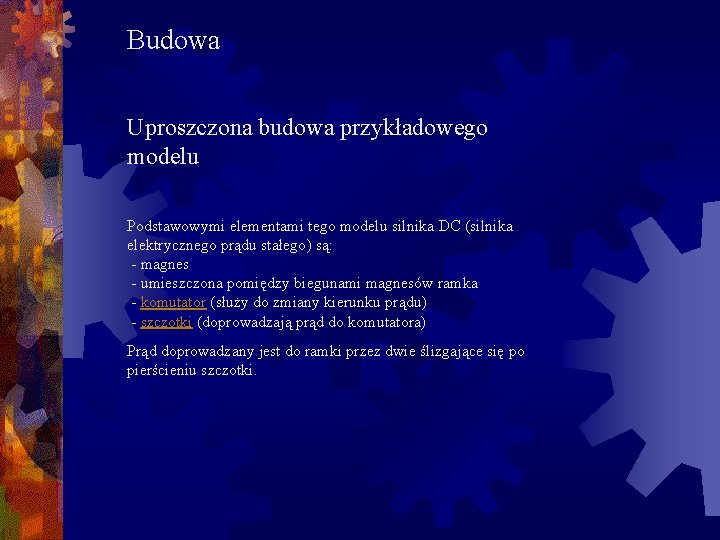 Budowa

Uproszczona budowa przykładowego modelu

Podstawowymi elementami tego modelu silnika DC (silnika elektrycznego prądu stałego) są:
- magnes
- umieszczona pomiędzy biegunami magnesów ramka
- komutator (służy do zmiany kierunku prądu)
- szczotki (doprowadzają prąd do komutatora)

Prąd doprowadzany jest do ramki przez dwie ślizgające się po pierścieniu szczotki.